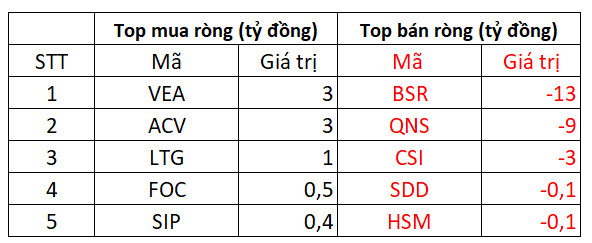 | | Top mua ròng (tỷ đồng) | | Top bán ròng (tỷ đồng) | |
|---|---|---|---|---|
| STT | Mã | Giá trị | Mã | Giá trị |
| 1 | VEA | 3 | BSR | -13 |
| 2 | ACV | 3 | QNS | -9 |
| 3 | LTG | 1 | CSI | -3 |
| 4 | FOC | 0,5 | SDD | -0,1 |
| 5 | SIP | 0,4 | HSM | -0,1 |